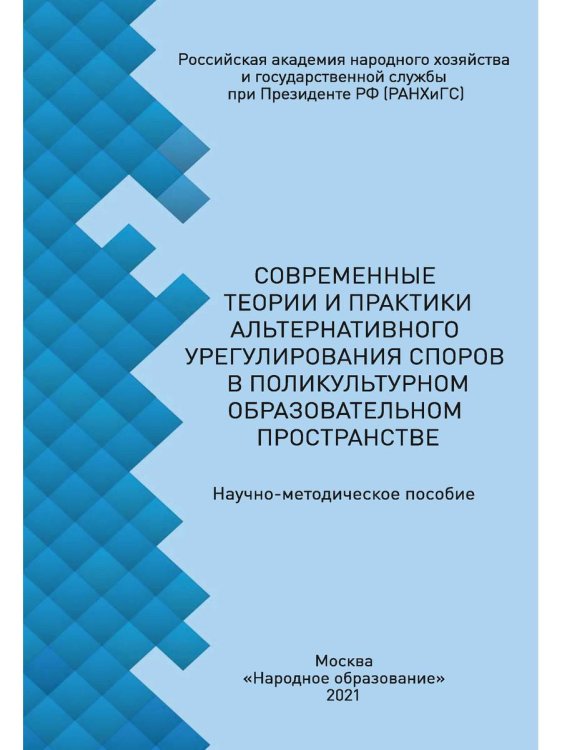 Российская академия народного хозяйства и государственной службы при Президенте РФ (РАНХиГС)

СОВРЕМЕННЫЕ ТЕОРИИ И ПРАКТИКИ АЛЬТЕРНАТИВНОГО УРЕГУЛИРОВАНИЯ СПОРОВ В ПОЛИКУЛЬТУРНОМ ОБРАЗОВАТЕЛЬНОМ ПРОСТРАНСТВЕ

Научно-методическое пособие

Москва
«Народное образование»
2021